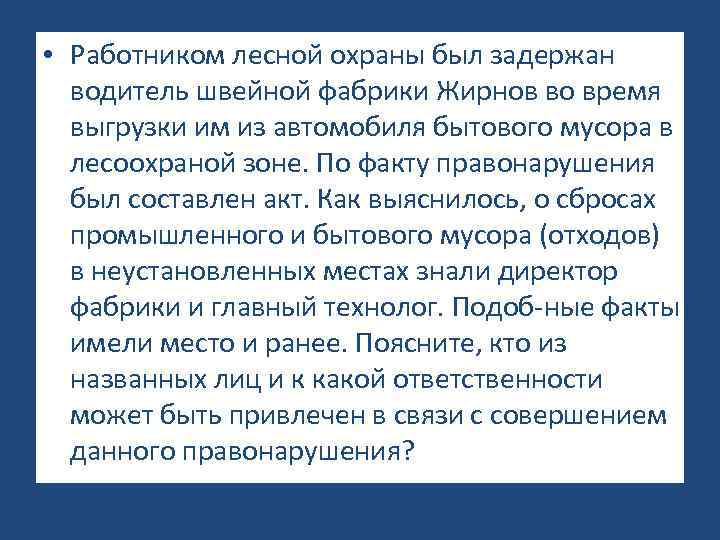 • Работником лесной охраны был задержан водитель швейной фабрики Жирнов во время выгрузки им из автомобиля бытового мусора в лесоохраной зоне. По факту правонарушения был составлен акт. Как выяснилось, о сбросах промышленного и бытового мусора (отходов) в неустановленных местах знали директор фабрики и главный технолог. Подоб-ные факты имели место и ранее. Поясните, кто из названных лиц и к какой ответственности может быть привлечен в связи с совершением данного правонарушения?